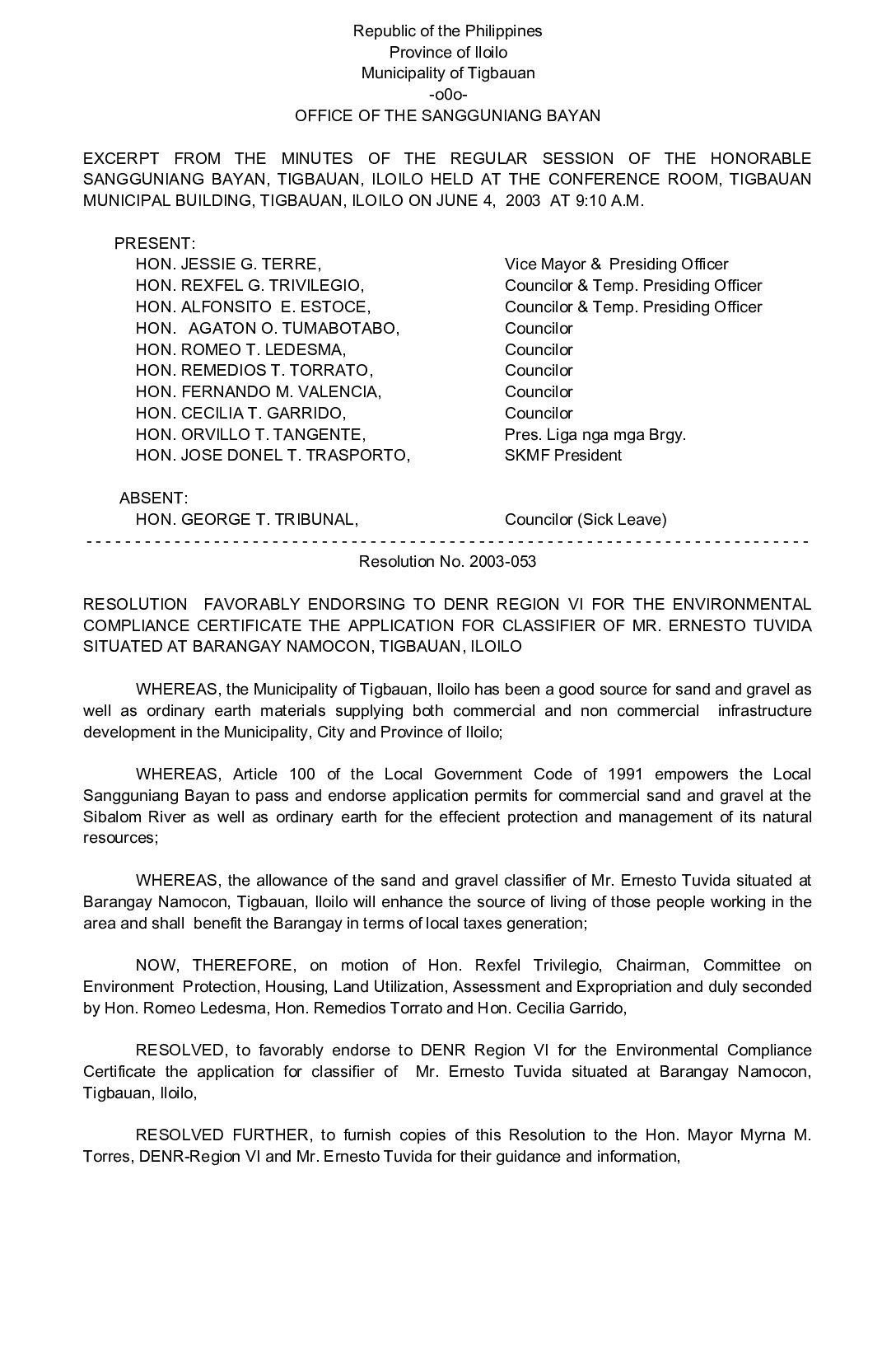 Republic of the Philippines
Province of Iloilo
Municipality of Tigbauan
-o0o-
OFFICE OF THE SANGGUNIANG BAYAN

EXCERPT FROM THE MINUTES OF THE REGULAR SESSION OF THE HONORABLE SANGGUNIANG BAYAN, TIGBAUAN, ILOILO HELD AT THE CONFERENCE ROOM, TIGBAUAN MUNICIPAL BUILDING, TIGBAUAN, ILOILO ON JUNE 4, 2003 AT 9:10 A.M.

PRESENT:
HON. JESSIE G. TERRE, Vice Mayor & Presiding Officer
HON. REXFEL G. TRIVILEGIO, Councilor & Temp. Presiding Officer
HON. ALFONSITO E. ESTOCE, Councilor & Temp. Presiding Officer
HON. AGATON O. TUMABOTABO, Councilor
HON. ROMEO T. LEDESMA, Councilor
HON. REMEDIOS T. TORRATO, Councilor
HON. FERNANDO M. VALENCIA, Councilor
HON. CECILIA T. GARRIDO, Councilor
HON. ORVILLO T. TANGENTE, Pres. Liga nga mga Brgy.
HON. JOSE DONEL T. TRASPORTO, SKMF President

ABSENT:
HON. GEORGE T. TRIBUNAL, Councilor (Sick Leave)
- - - - - - - - - - - - - - - - - - - - - - - - - - - - - - - - - - - - - - - - - - - - - - - - - - - - - - - - - - - - - - - - - - - - - - - - - -
Resolution No. 2003-053

RESOLUTION FAVORABLY ENDORSING TO DENR REGION VI FOR THE ENVIRONMENTAL COMPLIANCE CERTIFICATE THE APPLICATION FOR CLASSIFIER OF MR. ERNESTO TUVIDA SITUATED AT BARANGAY NAMOCON, TIGBAUAN, ILOILO

WHEREAS, the Municipality of Tigbauan, Iloilo has been a good source for sand and gravel as well as ordinary earth materials supplying both commercial and non commercial infrastructure development in the Municipality, City and Province of Iloilo;

WHEREAS, Article 100 of the Local Government Code of 1991 empowers the Local Sangguniang Bayan to pass and endorse application permits for commercial sand and gravel at the Sibalom River as well as ordinary earth for the effecient protection and management of its natural resources;

WHEREAS, the allowance of the sand and gravel classifier of Mr. Ernesto Tuvida situated at Barangay Namocon, Tigbauan, Iloilo will enhance the source of living of those people working in the area and shall benefit the Barangay in terms of local taxes generation;

NOW, THEREFORE, on motion of Hon. Rexfel Trivilegio, Chairman, Committee on Environment Protection, Housing, Land Utilization, Assessment and Expropriation and duly seconded by Hon. Romeo Ledesma, Hon. Remedios Torrato and Hon. Cecilia Garrido,

RESOLVED, to favorably endorse to DENR Region VI for the Environmental Compliance Certificate the application for classifier of Mr. Ernesto Tuvida situated at Barangay Namocon, Tigbauan, Iloilo,

RESOLVED FURTHER, to furnish copies of this Resolution to the Hon. Mayor Myrna M. Torres, DENR-Region VI and Mr. Ernesto Tuvida for their guidance and information,